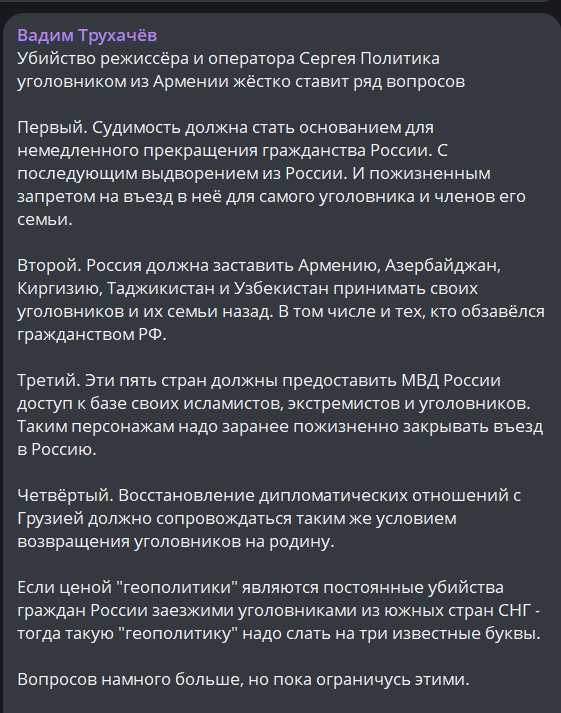 Вадим Трухачёв
Убийство режиссёра и оператора Сергея Политика уголовником из Армении жёстко ставит ряд вопросов

Первый. Судимость должна стать основанием для немедленного прекращения гражданства России. С последующим выдворением из России. И пожизненным запретом на въезд в неё для самого уголовника и членов его семьи.

Второй. Россия должна заставить Армению, Азербайджан, Киргизию, Таджикистан и Узбекистан принимать своих уголовников и их семьи назад. В том числе и тех, кто обзавёлся гражданством РФ.

Третий. Эти пять стран должны предоставить МВД России доступ к базе своих исламистов, экстремистов и уголовников. Таким персонажам надо заранее пожизненно закрывать въезд в Россию.

Четвёртый. Восстановление дипломатических отношений с Грузией должно сопровождаться таким же условием возвращения уголовников на родину.

Если ценой "геополитики" являются постоянные убийства граждан России заезжими уголовниками из южных стран СНГ - тогда такую "геополитику" надо слать на три известные буквы.

Вопросов намного больше, но пока ограничусь этими.